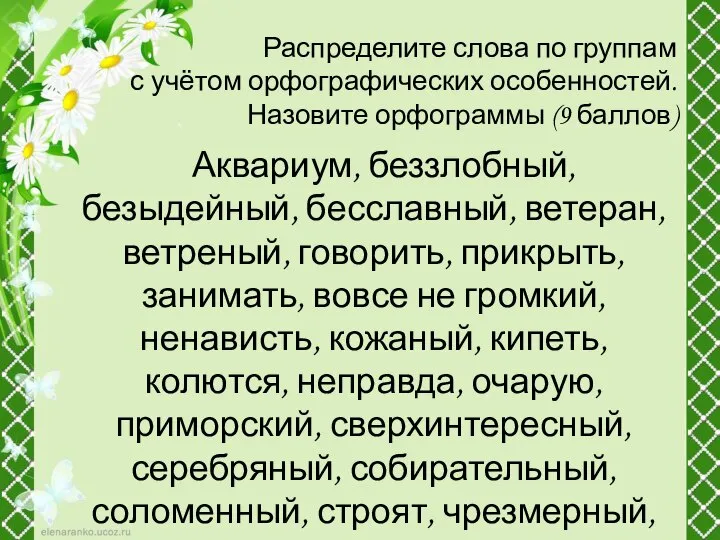 Распределите слова по группам с учётом орфографических особенностей. Назовите орфограммы (9 баллов)

Аквариум, беззлобный, безыдейный, бесславный, ветеран, ветреный, говорить, прикрыть, занимать, вовсе не громкий, ненависть, кожаный, кипеть, колются, неправда, очарую, приморский, сверхинтересный, серебряный, собирательный, соломенный, строят, чрезмерный,

elenaranko.ucoz.ru